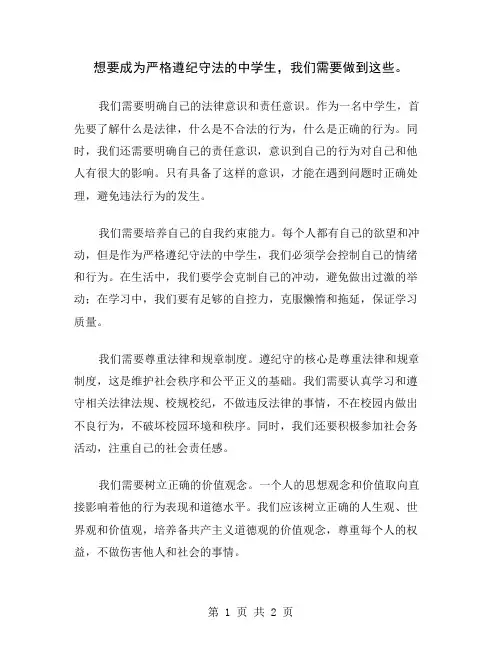 想要成为严格遵纪守法的中学生，我们需要做到这些。

我们需要明确自己的法律意识和责任意识。作为一名中学生，首先要了解什么是法律，什么是不合法的行为，什么是正确的行为。同时，我们还需要明确自己的责任意识，意识到自己的行为对自己和他人有很大的影响。只有具备了这样的意识，才能在遇到问题时正确处理，避免违法行为的发生。

我们需要培养自己的自我约束能力。每个人都有自己的欲望和冲动，但是作为严格遵纪守法的中学生，我们必须学会控制自己的情绪和行为。在生活中，我们要学会克制自己的冲动，避免做出过激的举动；在学习中，我们要有足够的自控力，克服懒惰和拖延，保证学习质量。

我们需要尊重法律和规章制度。遵纪守的核心是尊重法律和规章制度，这是维护社会秩序和公平正义的基础。我们需要认真学习和遵守相关法律法规、校规校纪，不做违反法律的事情，不在校园内做出不良行为，不破坏校园环境和秩序。同时，我们还要积极参加社会务活动，注重自己的社会责任感。

我们需要树立正确的价值观念。一个人的思想观念和价值取向直接影响着他的行为表现和道德水平。我们应该树立正确的人生观、世界观和价值观，培养备共产主义道德观的价值观念，尊重每个人的权益，不做伤害他人和社会的事情。

第 1 页 共 2 页